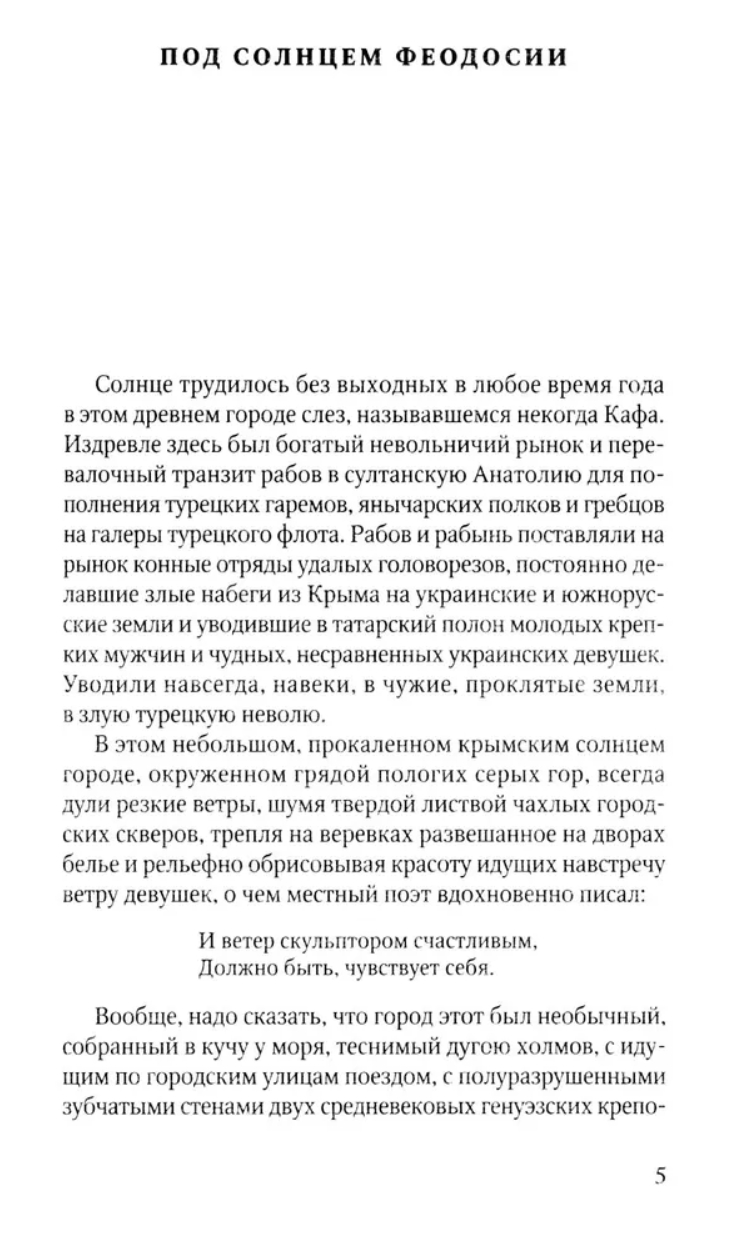 ПОД СОЛНЦЕМ ФЕОДОСИИ

Солнце трудилось без выходных в любое время года в этом древнем городе слез, называвшемся некогда Кафа. Издревле здесь был богатый невольничий рынок и перевалочный транзит рабов в султанскую Анатолию для пополнения турецких гаремов, янычарских полков и гребцов на галеры турецкого флота. Рабов и рабынь поставляли на рынок конные отряды удалых головорезов, постоянно делавшие злые набеги из Крыма на украинские и южнорусские земли и уводившие в татарский полон молодых крепких мужчин и чудных, несравненных украинских девушек. Уводили навсегда, навеки, в чужие, проклятые земли, в злую турецкую неволю.

В этом небольшом, прокаленном крымским солнцем городе, окруженном грядой пологих серых гор, всегда дули резкие ветры, шумя твердой листвой чахлых городских скверов, трепля на веревках развешанное на дворах белье и рельефно обрисовывая красоту идущих навстречу ветру девушек, о чем местный поэт вдохновенно писал:

И ветер скульптором счастливым,
Должно быть, чувствует себя.

Вообще, надо сказать, что город этот был необычный, собранный в кучу у моря, теснимый дугою холмов, с идущим по городским улицам поездом, с полуразрушенными зубчатыми стенами двух средневековых генуэзских крепо-

5